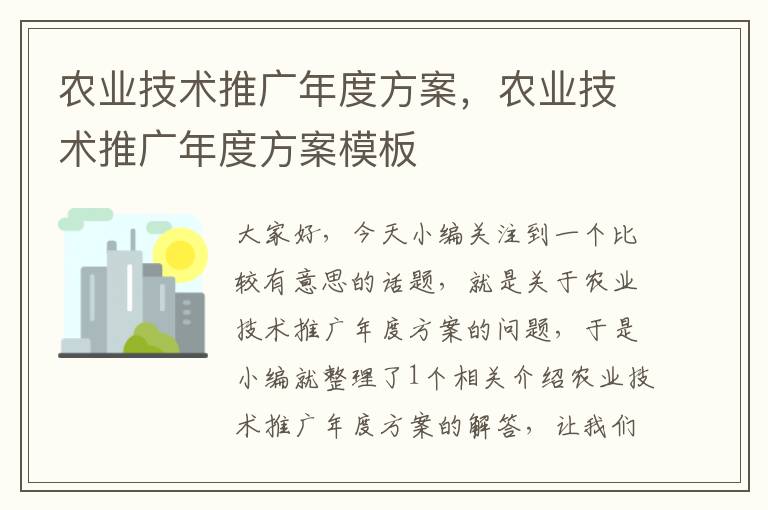 农业技术推广年度方案，农业技术推广年度方案模板

大家好，今天小编关注到一个比较有意思的话题，就是关于农业技术推广年度方案的问题，于是小编就整理了1个相关介绍农业技术推广年度方案的解答，让我们